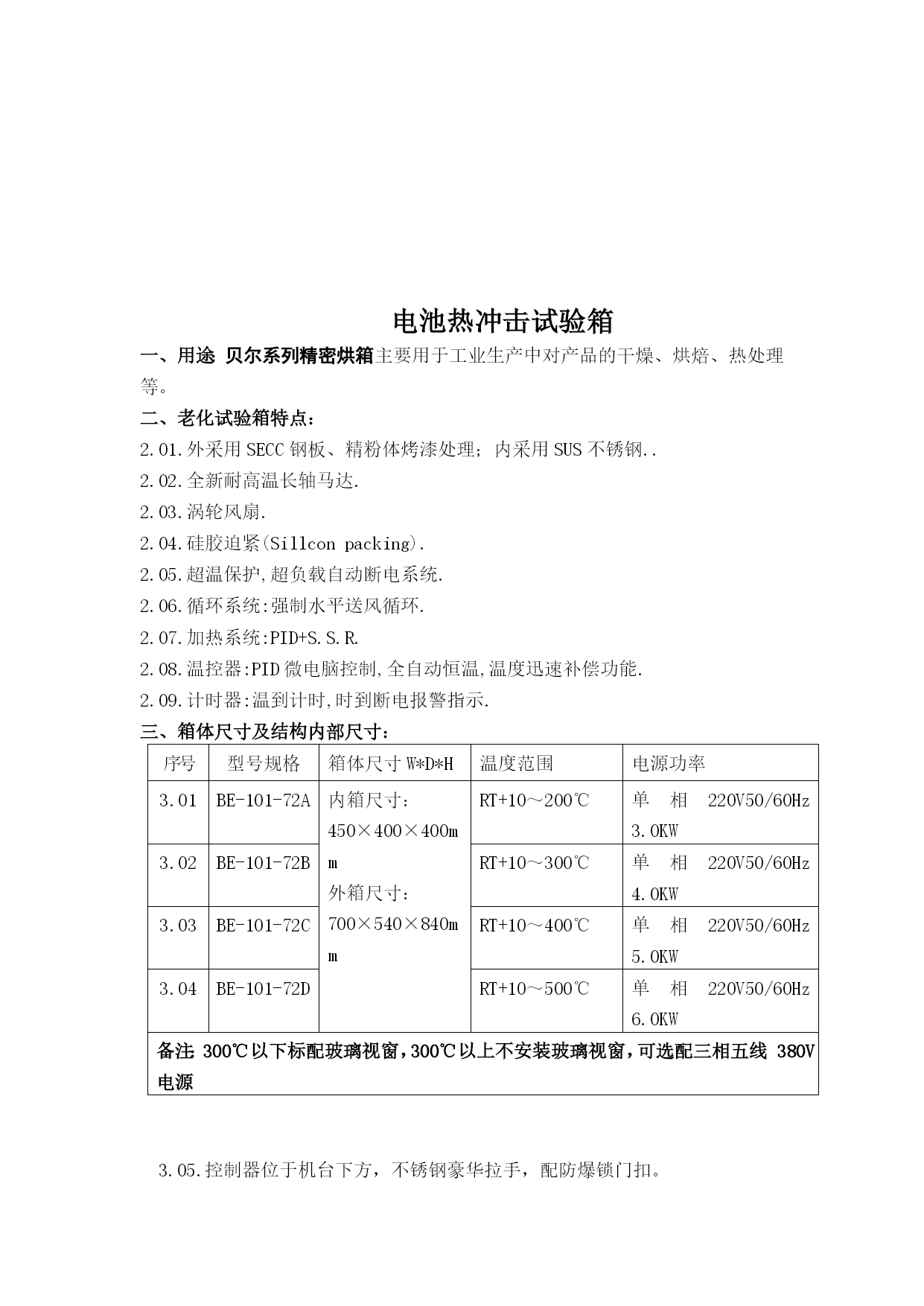 电池热冲击试验箱

一、用途 贝尔系列精密烘箱主要用于工业生产中对产品的干燥、烘焙、热处理等。

二、老化试验箱特点：

2.01.外采用SECC钢板、精粉体烤漆处理；内采用SUS不锈钢..

2.02.全新耐高温长轴马达.

2.03.涡轮风扇.

2.04.硅胶迫紧(Sillcon packing).

2.05.超温保护,超负载自动断电系统.

2.06.循环系统:强制水平送风循环.

2.07.加热系统:PID+S.S.R.

2.08.温控器:PID微电脑控制,全自动恒温,温度迅速补偿功能.

2.09.计时器:温到计时,时到断电报警指示.

三、箱体尺寸及结构内部尺寸：

| 序号 | 型号规格 | 箱体尺寸 W*D*H | 温度范围 | 电源功率 |
|---|---|---|---|---|
| 3.01 | BE-101-72A | 内箱尺寸：450×400×400mm 外箱尺寸：700×540×840mm | RT+10～200℃ | 单 相 220V50/60Hz 3.0KW |
| 3.02 | BE-101-72B | | RT+10～300℃ | 单 相 220V50/60Hz 4.0KW |
| 3.03 | BE-101-72C | | RT+10～400℃ | 单 相 220V50/60Hz 5.0KW |
| 3.04 | BE-101-72D | | RT+10～500℃ | 单 相 220V50/60Hz 6.0KW |
| 备注: 300℃以下标配玻璃视窗，300℃以上不安装玻璃视窗，可选配三相五线 380V电源 | | | | |

3.05.控制器位于机台下方，不锈钢豪华拉手，配防爆锁门扣。